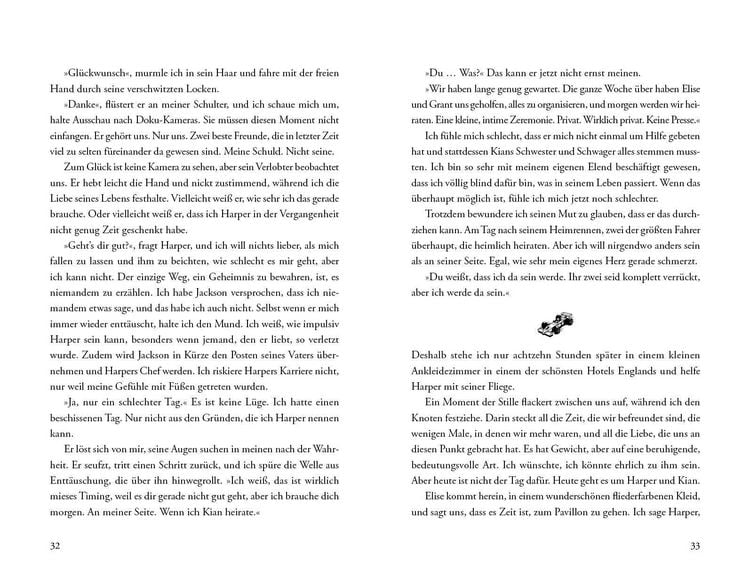 »Glückwunsch«, murmle ich in sein Haar und fahre mit der freien Hand durch seine verschwitzten Locken.

»Danke«, flüstert er an meiner Schulter, und ich schaue mich um, halte Ausschau nach Doku-Kameras. Sie müssen diesen Moment nicht einfangen. Er gehört uns. Nur uns. Zwei beste Freunde, die in letzter Zeit viel zu selten füreinander da gewesen sind. Meine Schuld. Nicht seine.

Zum Glück ist keine Kamera zu sehen, aber sein Verlobter beobachtet uns. Er hebt leicht die Hand und nickt zustimmend, während ich die Liebe seines Lebens festhalte. Vielleicht weiß er, wie sehr ich das gerade brauche. Oder vielleicht weiß er, dass ich Harper in der Vergangenheit nicht genug Zeit geschenkt habe.

»Geht's dir gut?«, fragt Harper, und ich will nichts lieber, als mich fallen zu lassen und ihm zu beichten, wie schlecht es mir geht, aber ich kann nicht. Der einzige Weg, ein Geheimnis zu bewahren, ist, es niemandem zu erzählen. Ich habe Jackson versprochen, dass ich niemandem etwas sage, und das habe ich auch nicht. Selbst wenn er mich immer wieder enttäuscht, halte ich den Mund. Ich weiß, wie impulsiv Harper sein kann, besonders wenn jemand, den er liebt, so verletzt wurde. Zudem wird Jackson in Kürze den Posten seines Vaters übernehmen und Harpers Chef werden. Ich riskiere Harpers Karriere nicht, nur weil meine Gefühle mit Füßen getreten wurden.

»Ja, nur ein schlechter Tag.« Es ist keine Lüge. Ich hatte einen beschissenen Tag. Nur nicht aus den Gründen, die ich Harper nennen kann.

Er löst sich von mir, seine Augen suchen in meinen nach der Wahrheit. Er seufzt, tritt einen Schritt zurück, und ich spüre die Welle aus Enttäuschung, die über ihn hinwegrollt. »Ich weiß, das ist wirklich mieses Timing, weil es dir gerade nicht gut geht, aber ich brauche dich morgen. An meiner Seite. Wenn ich Kian heirate.«

32

»Du … Was?« Das kann er jetzt nicht ernst meinen.

»Wir haben lange genug gewartet. Die ganze Woche über haben Elise und Grant uns geholfen, alles zu organisieren, und morgen werden wir heiraten. Eine kleine, intime Zeremonie. Privat. Wirklich privat. Keine Presse.«

Ich fühle mich schlecht, dass er mich nicht einmal um Hilfe gebeten hat und stattdessen Kians Schwester und Schwager alles stemmen mussten. Ich bin so sehr mit meinem eigenen Elend beschäftigt gewesen, dass ich völlig blind dafür bin, was in seinem Leben passiert. Wenn das überhaupt möglich ist, fühle ich mich jetzt noch schlechter.

Trotzdem bewundere ich seinen Mut zu glauben, dass er das durchziehen kann. Am Tag nach seinem Heimrennen, zwei der größten Fahrer überhaupt, die heimlich heiraten. Aber ich will nirgendwo anders sein als an seiner Seite. Egal, wie sehr mein eigenes Herz gerade schmerzt.

»Du weißt, dass ich da sein werde. Ihr zwei seid komplett verrückt, aber ich werde da sein.«

Deshalb stehe ich nur achtzehn Stunden später in einem kleinen Ankleidezimmer in einem der schönsten Hotels Englands und helfe Harper mit seiner Fliege.

Ein Moment der Stille flackert zwischen uns auf, während ich den Knoten festziehe. Darin steckt all die Zeit, die wir befreundet sind, die wenigen Male, in denen wir mehr waren, und all die Liebe, die uns an diesen Punkt gebracht hat. Es hat Gewicht, aber auf eine beruhigende, bedeutungsvolle Art. Ich wünschte, ich könnte ehrlich zu ihm sein. Aber heute ist nicht der Tag dafür. Heute geht es um Harper und Kian.

Elise kommt herein, in einem wunderschönen fliederfarbenen Kleid, und sagt uns, dass es Zeit ist, zum Pavillon zu gehen. Ich sage Harper,

33